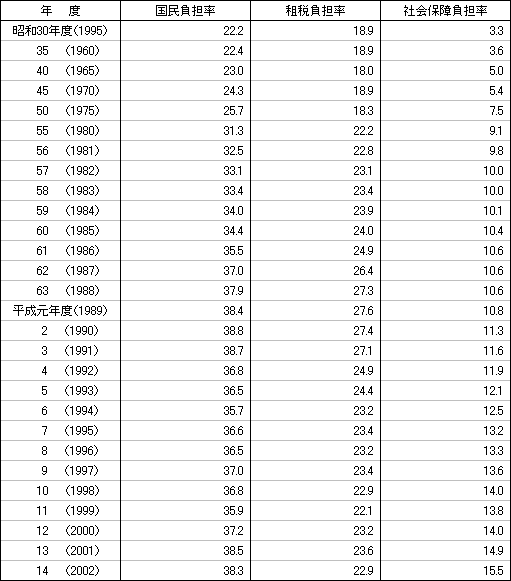 | 年　度 | 国民負担率 | 租税負担率 | 社会保障負担率 |
|---|---|---|---|
| 昭和30年度(1995) | 22.2 | 18.9 | 3.3 |
| 35　(1960) | 22.4 | 18.9 | 3.6 |
| 40　(1965) | 23.0 | 18.0 | 5.0 |
| 45　(1970) | 24.3 | 18.9 | 5.4 |
| 50　(1975) | 25.7 | 18.3 | 7.5 |
| 55　(1980) | 31.3 | 22.2 | 9.1 |
| 56　(1981) | 32.5 | 22.8 | 9.8 |
| 57　(1982) | 33.1 | 23.1 | 10.0 |
| 58　(1983) | 33.4 | 23.4 | 10.0 |
| 59　(1984) | 34.0 | 23.9 | 10.1 |
| 60　(1985) | 34.4 | 24.0 | 10.4 |
| 61　(1986) | 35.5 | 24.9 | 10.6 |
| 62　(1987) | 37.0 | 26.4 | 10.6 |
| 63　(1988) | 37.9 | 27.3 | 10.6 |
| 平成元年度(1989) | 38.4 | 27.6 | 10.8 |
| 2　(1990) | 38.8 | 27.4 | 11.3 |
| 3　(1991) | 38.7 | 27.1 | 11.6 |
| 4　(1992) | 36.8 | 24.9 | 11.9 |
| 5　(1993) | 36.5 | 24.4 | 12.1 |
| 6　(1994) | 35.7 | 23.2 | 12.5 |
| 7　(1995) | 36.6 | 23.4 | 13.2 |
| 8　(1996) | 36.5 | 23.2 | 13.3 |
| 9　(1997) | 37.0 | 23.4 | 13.6 |
| 10　(1998) | 36.8 | 22.9 | 14.0 |
| 11　(1999) | 35.9 | 22.1 | 13.8 |
| 12　(2000) | 37.2 | 23.2 | 14.0 |
| 13　(2001) | 38.5 | 23.6 | 14.9 |
| 14　(2002) | 38.3 | 22.9 | 15.5 |